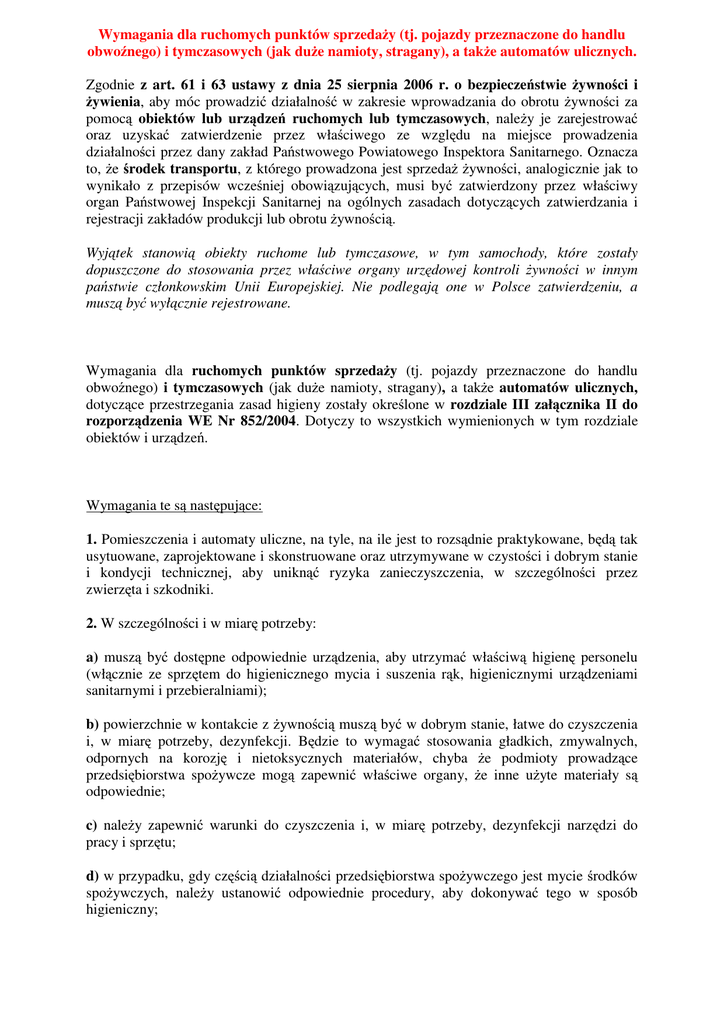 Wymagania dla ruchomych punktów sprzedaży (tj. pojazdy przeznaczone do handlu obwoźnego) i tymczasowych (jak duże namioty, stragany), a także automatów ulicznych.

Zgodnie z art. 61 i 63 ustawy z dnia 25 sierpnia 2006 r. o bezpieczeństwie żywności i żywienia, aby móc prowadzić działalność w zakresie wprowadzania do obrotu żywności za pomocą obiektów lub urządzeń ruchomych lub tymczasowych, należy je zarejestrować oraz uzyskać zatwierdzenie przez właściwego ze względu na miejsce prowadzenia działalności przez dany zakład Państwowego Powiatowego Inspektora Sanitarnego. Oznacza to, że środek transportu, z którego prowadzona jest sprzedaż żywności, analogicznie jak to wynikało z przepisów wcześniej obowiązujących, musi być zatwierdzony przez właściwy organ Państwowej Inspekcji Sanitarnej na ogólnych zasadach dotyczących zatwierdzania i rejestracji zakładów produkcji lub obrotu żywnością.

Wyjątek stanowią obiekty ruchome lub tymczasowe, w tym samochody, które zostały dopuszczone do stosowania przez właściwe organy urzędowej kontroli żywności w innym państwie członkowskim Unii Europejskiej. Nie podlegają one w Polsce zatwierdzeniu, a muszą być wyłącznie rejestrowane.

Wymagania dla ruchomych punktów sprzedaży (tj. pojazdy przeznaczone do handlu obwoźnego) i tymczasowych (jak duże namioty, stragany), a także automatów ulicznych, dotyczące przestrzegania zasad higieny zostały określone w rozdziale III załącznika II do rozporządzenia WE Nr 852/2004. Dotyczy to wszystkich wymienionych w tym rozdziale obiektów i urządzeń.

Wymagania te są następujące:

1. Pomieszczenia i automaty uliczne, na tyle, na ile jest to rozsądnie praktykowane, będą tak usytuowane, zaprojektowane i skonstruowane oraz utrzymywane w czystości i dobrym stanie i kondycji technicznej, aby uniknąć ryzyka zanieczyszczenia, w szczególności przez zwierzęta i szkodniki.

2. W szczególności i w miarę potrzeby:

a) muszą być dostępne odpowiednie urządzenia, aby utrzymać właściwą higienę personelu (włącznie ze sprzętem do higienicznego mycia i suszenia rąk, higienicznymi urządzeniami sanitarnymi i przebieralniami);

b) powierzchnie w kontakcie z żywnością muszą być w dobrym stanie, łatwe do czyszczenia i, w miarę potrzeby, dezynfekcji. Będzie to wymagać stosowania gładkich, zmywalnych, odpornych na korozję i nietoksycznych materiałów, chyba że podmioty prowadzące przedsiębiorstwa spożywcze mogą zapewnić właściwe organy, że inne użyte materiały są odpowiednie;

c) należy zapewnić warunki do czyszczenia i, w miarę potrzeby, dezynfekcji narzędzi do pracy i sprzętu;

d) w przypadku, gdy częścią działalności przedsiębiorstwa spożywczego jest mycie środków spożywczych, należy ustanowić odpowiednie procedury, aby dokonywać tego w sposób higieniczny;